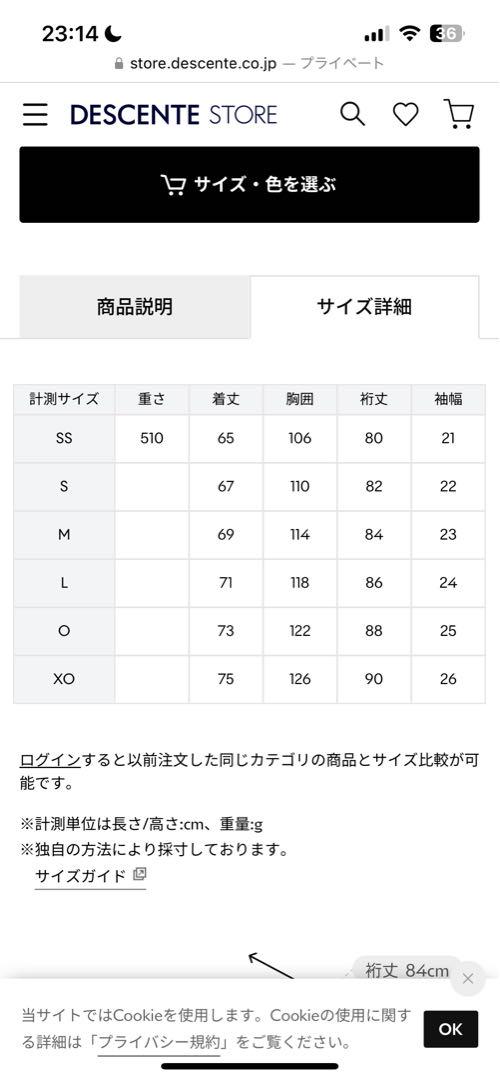 23:14
36
store.descente.co.jp — プライベート

DESCENTE STORE

サイズ・色を選ぶ

商品説明

サイズ詳細

| 計測サイズ | 重さ | 着丈 | 胸囲 | 裄丈 | 袖幅 |
|---|---|---|---|---|---|
| SS | 510 | 65 | 106 | 80 | 21 |
| S | | 67 | 110 | 82 | 22 |
| M | | 69 | 114 | 84 | 23 |
| L | | 71 | 118 | 86 | 24 |
| O | | 73 | 122 | 88 | 25 |
| XO | | 75 | 126 | 90 | 26 |

ログインすると以前注文した同じカテゴリの商品とサイズ比較が可能です。

※計測単位は長さ/高さ:cm、重量:g
※独自の方法により採寸しております。
サイズガイド

裄丈 84cm

当サイトではCookieを使用します。Cookieの使用に関する詳細は「プライバシー規約」をご覧ください。

OK